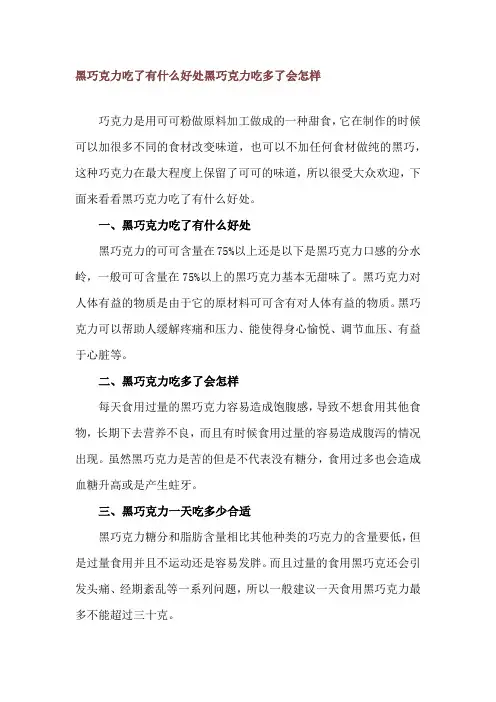 黑巧克力吃了有什么好处黑巧克力吃多了会怎样

巧克力是用可可粉做原料加工做成的一种甜食，它在制作的时候可以加很多不同的食材改变味道，也可以不加任何食材做纯的黑巧，这种巧克力在最大程度上保留了可可的味道，所以很受大众欢迎，下面来看看黑巧克力吃了有什么好处。

一、黑巧克力吃了有什么好处

黑巧克力的可可含量在75%以上还是以下是黑巧克力口感的分水岭，一般可可含量在75%以上的黑巧克力基本无甜味了。黑巧克力对人体有益的物质是由于它的原材料可可含有对人体有益的物质。黑巧克力可以帮助人缓解疼痛和压力、能使得身心愉悦、调节血压、有益于心脏等。

二、黑巧克力吃多了会怎样

每天食用过量的黑巧克力容易造成饱腹感，导致不想食用其他食物，长期下去营养不良，而且有时候食用过量的容易造成腹泻的情况出现。虽然黑巧克力是苦的但是不代表没有糖分，食用过多也会造成血糖升高或是产生蛀牙。

三、黑巧克力一天吃多少合适

黑巧克力糖分和脂肪含量相比其他种类的巧克力的含量要低，但是过量食用并且不运动还是容易发胖。而且过量的食用黑巧克还会引发头痛、经期紊乱等一系列问题，所以一般建议一天食用黑巧克力最多不能超过三十克。